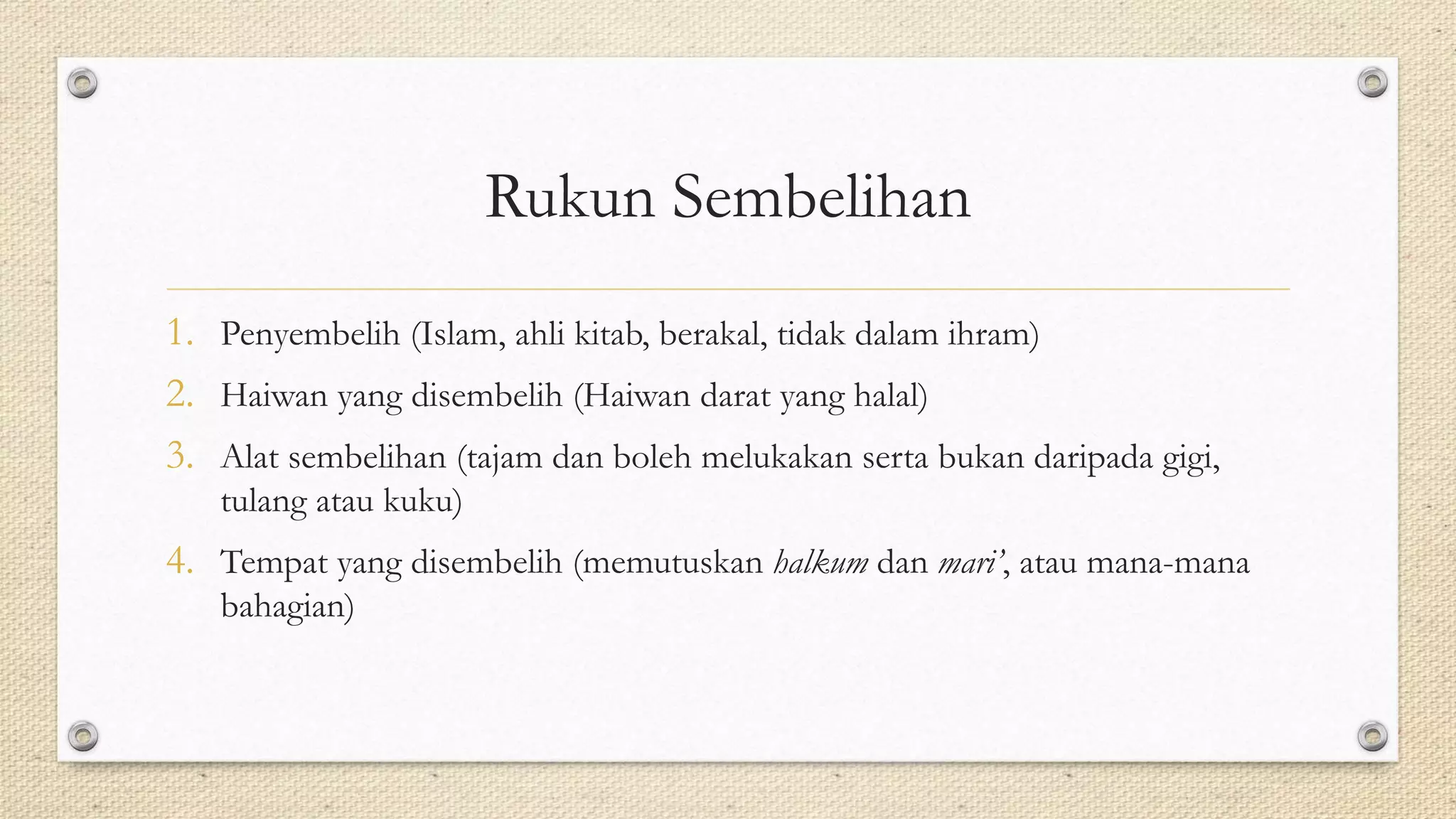 Rukun Sembelihan

1. Penyembelih (Islam, ahli kitab, berakal, tidak dalam ihram)
2. Haiwan yang disembelih (Haiwan darat yang halal)
3. Alat sembelihan (tajam dan boleh melukakan serta bukan daripada gigi, tulang atau kuku)
4. Tempat yang disembelih (memutuskan halkum dan mari', atau mana-mana bahagian)